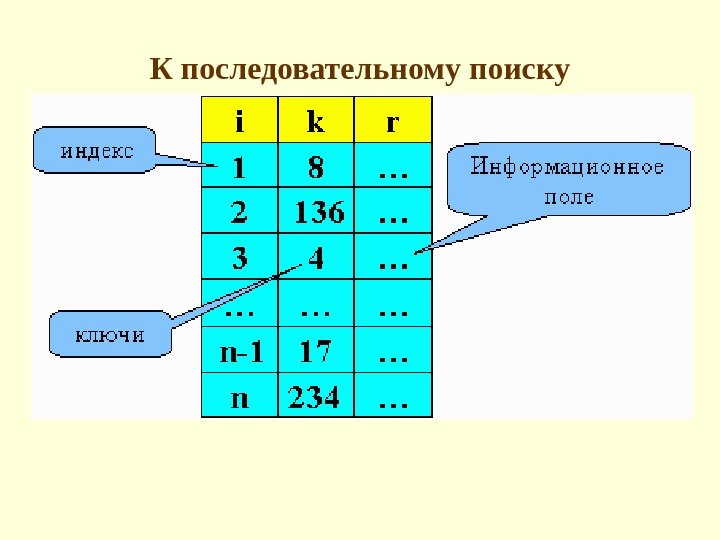 К последовательному поиску

индекс

| i | k | r |
|---|---|---|
| 1 | 8 | … |
| 2 | 136 | … |
| 3 | 4 | … |
| … | … | … |
| n-1 | 17 | … |
| n | 234 | … |

Информационное поле

ключи